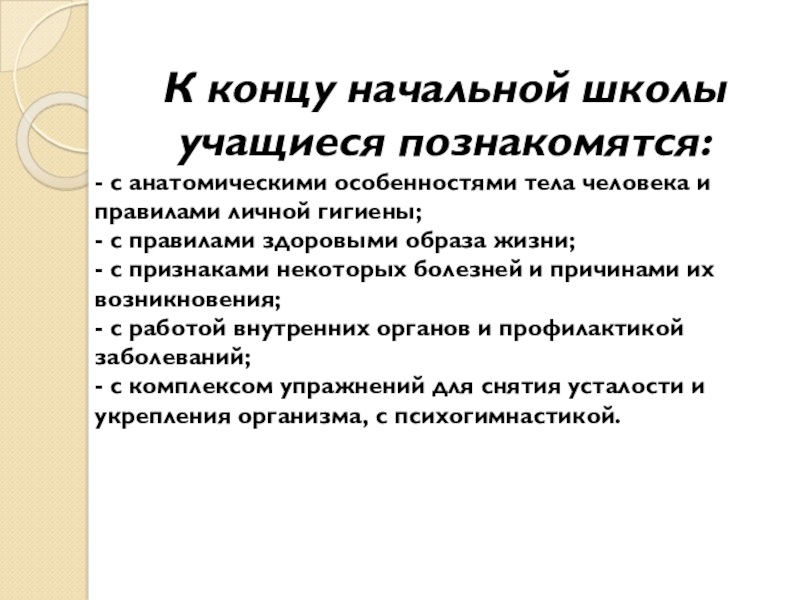 К концу начальной школы учащиеся познакомятся:

- с анатомическими особенностями тела человека и правилами личной гигиены;
- с правилами здоровыми образа жизни;
- с признаками некоторых болезней и причинами их возникновения;
- с работой внутренних органов и профилактикой заболеваний;
- с комплексом упражнений для снятия усталости и укрепления организма, с психогимнастикой.